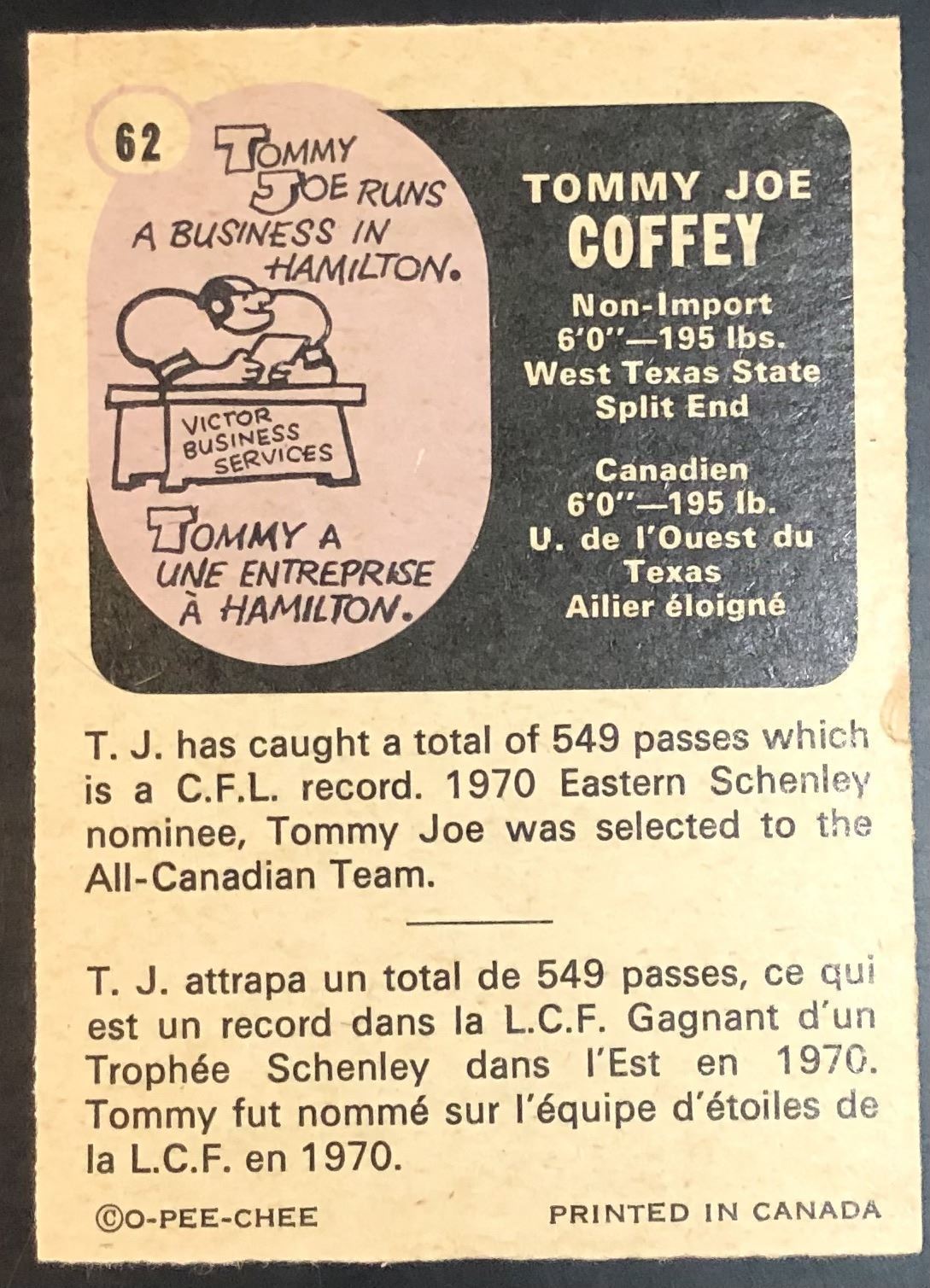 62

TOMMY JOE RUNS A BUSINESS IN HAMILTON.

VICTOR BUSINESS SERVICES

TOMMY A UNE ENTREPRISE À HAMILTON.

TOMMY JOE
COFFEY

Non-Import
6'0"—195 lbs.
West Texas State
Split End

Canadien
6'0"—195 lb.
U. de l'Ouest du Texas
Ailier éloigné

T. J. has caught a total of 549 passes which is a C.F.L. record. 1970 Eastern Schenley nominee, Tommy Joe was selected to the All-Canadian Team.

T. J. attrapa un total de 549 passes, ce qui est un record dans la L.C.F. Gagnant d'un Trophée Schenley dans l'Est en 1970. Tommy fut nommé sur l'équipe d'étoiles de la L.C.F. en 1970.

©O-PEE-CHEE PRINTED IN CANADA